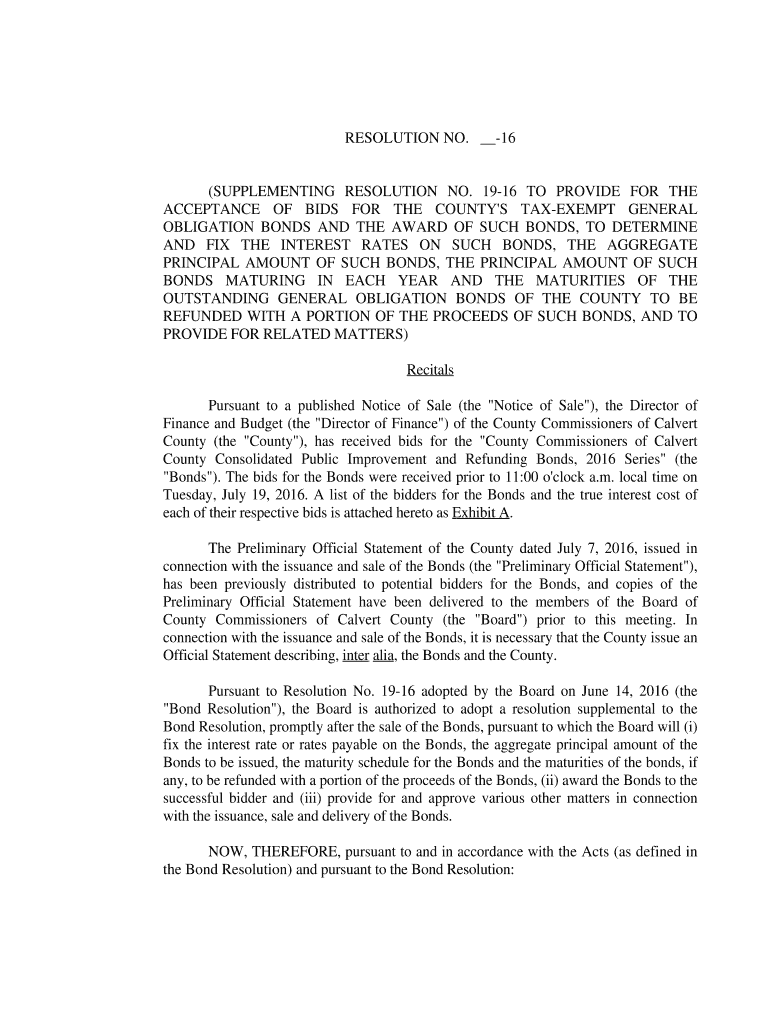 RESOLUTION NO. __-16

(SUPPLEMENTING RESOLUTION NO. 19-16 TO PROVIDE FOR THE ACCEPTANCE OF BIDS FOR THE COUNTY'S TAX-EXEMPT GENERAL OBLIGATION BONDS AND THE AWARD OF SUCH BONDS, TO DETERMINE AND FIX THE INTEREST RATES ON SUCH BONDS, THE AGGREGATE PRINCIPAL AMOUNT OF SUCH BONDS, THE PRINCIPAL AMOUNT OF SUCH BONDS MATURING IN EACH YEAR AND THE MATURITIES OF THE OUTSTANDING GENERAL OBLIGATION BONDS OF THE COUNTY TO BE REFUNDED WITH A PORTION OF THE PROCEEDS OF SUCH BONDS, AND TO PROVIDE FOR RELATED MATTERS)

Recitals

Pursuant to a published Notice of Sale (the "Notice of Sale"), the Director of Finance and Budget (the "Director of Finance") of the County Commissioners of Calvert County (the "County"), has received bids for the "County Commissioners of Calvert County Consolidated Public Improvement and Refunding Bonds, 2016 Series" (the "Bonds"). The bids for the Bonds were received prior to 11:00 o'clock a.m. local time on Tuesday, July 19, 2016. A list of the bidders for the Bonds and the true interest cost of each of their respective bids is attached hereto as Exhibit A.

The Preliminary Official Statement of the County dated July 7, 2016, issued in connection with the issuance and sale of the Bonds (the "Preliminary Official Statement"), has been previously distributed to potential bidders for the Bonds, and copies of the Preliminary Official Statement have been delivered to the members of the Board of County Commissioners of Calvert County (the "Board") prior to this meeting. In connection with the issuance and sale of the Bonds, it is necessary that the County issue an Official Statement describing, inter alia, the Bonds and the County.

Pursuant to Resolution No. 19-16 adopted by the Board on June 14, 2016 (the "Bond Resolution"), the Board is authorized to adopt a resolution supplemental to the Bond Resolution, promptly after the sale of the Bonds, pursuant to which the Board will (i) fix the interest rate or rates payable on the Bonds, the aggregate principal amount of the Bonds to be issued, the maturity schedule for the Bonds and the maturities of the bonds, if any, to be refunded with a portion of the proceeds of the Bonds, (ii) award the Bonds to the successful bidder and (iii) provide for and approve various other matters in connection with the issuance, sale and delivery of the Bonds.

NOW, THEREFORE, pursuant to and in accordance with the Acts (as defined in the Bond Resolution) and pursuant to the Bond Resolution: